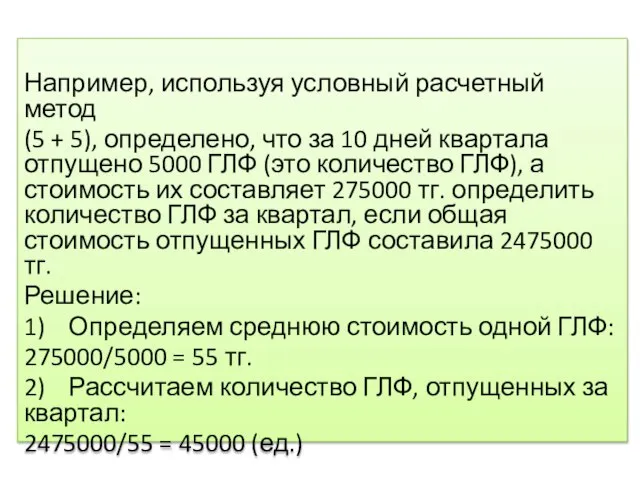 Например, используя условный расчетный метод

(5 + 5), определено, что за 10 дней квартала отпущено 5000 ГЛФ (это количество ГЛФ), а стоимость их составляет 275000 тг. определить количество ГЛФ за квартал, если общая стоимость отпущенных ГЛФ составила 2475000 тг.

Решение:

1) Определяем среднюю стоимость одной ГЛФ:

275000/5000 = 55 тг.

2) Рассчитаем количество ГЛФ, отпущенных за квартал:

2475000/55 = 45000 (ед.)